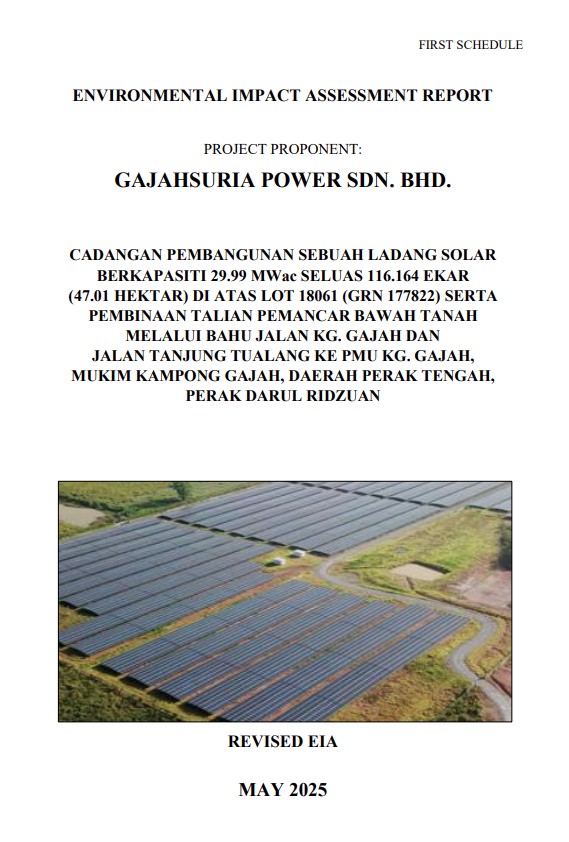 FIRST SCHEDULE

ENVIRONMENTAL IMPACT ASSESSMENT REPORT

PROJECT PROPONENT:

GAJAHSURIA POWER SDN. BHD.

CADANGAN PEMBANGUNAN SEBUAH LADANG SOLAR BERKAPASITI 29.99 MWac SELUAS 116.164 EKAR (47.01 HEKTAR) DI ATAS LOT 18061 (GRN 177822) SERTA PEMBINAAN TALIAN PEMANCAR BAWAH TANAH MELALUI BAHU JALAN KG. GAJAH DAN JALAN TANJUNG TUALANG KE PMU KG. GAJAH, MUKIM KAMPONG GAJAH, DAERAH PERAK TENGAH, PERAK DARUL RIDZUAN

REVISED EIA

MAY 2025